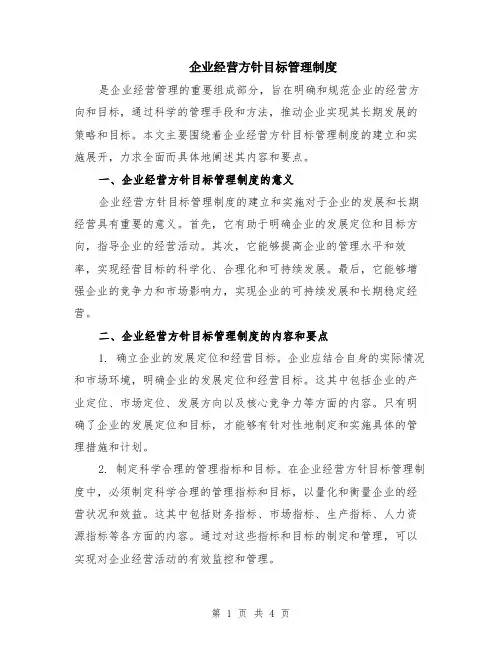 企业经营方针目标管理制度

是企业经营管理的重要组成部分，旨在明确和规范企业的经营方向和目标，通过科学的管理手段和方法，推动企业实现其长期发展的策略和目标。本文主要围绕着企业经营方针目标管理制度的建立和实施展开，力求全面而具体地阐述其内容和要点。

一、企业经营方针目标管理制度的意义

企业经营方针目标管理制度的建立和实施对于企业的发展和长期经营具有重要的意义。首先，它有助于明确企业的发展定位和目标方向，指导企业的经营活动。其次，它能够提高企业的管理水平和效率，实现经营目标的科学化、合理化和可持续发展。最后，它能够增强企业的竞争力和市场影响力，实现企业的可持续发展和长期稳定经营。

二、企业经营方针目标管理制度的内容和要点

1. 确立企业的发展定位和经营目标。企业应结合自身的实际情况和市场环境，明确企业的发展定位和经营目标。这其中包括企业的产业定位、市场定位、发展方向以及核心竞争力等方面的内容。只有明确了企业的发展定位和目标，才能够有针对性地制定和实施具体的管理措施和计划。

2. 制定科学合理的管理指标和目标。在企业经营方针目标管理制度中，必须制定科学合理的管理指标和目标，以量化和衡量企业的经营状况和效益。这其中包括财务指标、市场指标、生产指标、人力资源指标等各方面的内容。通过对这些指标和目标的制定和管理，可以实现对企业经营活动的有效监控和管理。

第 1 页 共 4 页